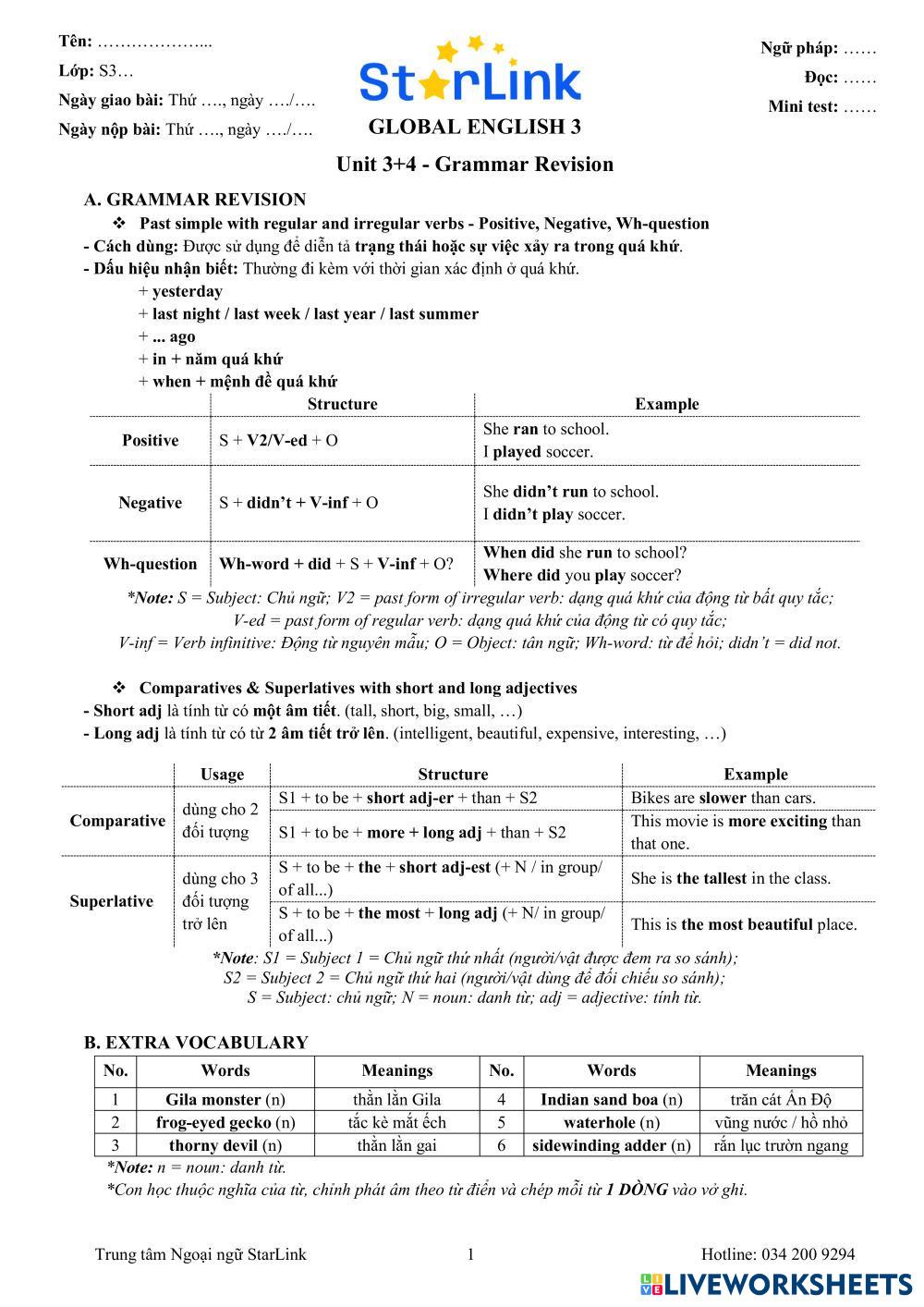 Tên: ………………...

Lớp: S3…

Ngày giao bài: Thứ …., ngày …./….

Ngày nộp bài: Thứ …., ngày …./….

StarLink

GLOBAL ENGLISH 3

Ngữ pháp: ……

Đọc: ……

Mini test: ……

Unit 3+4 - Grammar Revision

A. GRAMMAR REVISION

❖ Past simple with regular and irregular verbs - Positive, Negative, Wh-question

- Cách dùng: Được sử dụng để diễn tả trạng thái hoặc sự việc xảy ra trong quá khứ.

- Dấu hiệu nhận biết: Thường đi kèm với thời gian xác định ở quá khứ.

+ yesterday

+ last night / last week / last year / last summer

+ ... ago

+ in + năm quá khứ

+ when + mệnh đề quá khứ

| | Structure | Example |
|---|---|---|
| Positive | S + V2/V-ed + O | She ran to school. I played soccer. |
| Negative | S + didn't + V-inf + O | She didn't run to school. I didn't play soccer. |
| Wh-question | Wh-word + did + S + V-inf + O? | When did she run to school? Where did you play soccer? |

*Note: S = Subject: Chủ ngữ; V2 = past form of irregular verb: dạng quá khứ của động từ bất quy tắc; V-ed = past form of regular verb: dạng quá khứ của động từ có quy tắc; V-inf = Verb infinitive: Động từ nguyên mẫu; O = Object: tân ngữ; Wh-word: từ để hỏi; didn't = did not.

❖ Comparatives & Superlatives with short and long adjectives

- Short adj là tính từ có một âm tiết. (tall, short, big, small, …)

- Long adj là tính từ có từ 2 âm tiết trở lên. (intelligent, beautiful, expensive, interesting, …)

| | Usage | Structure | Example |
|---|---|---|---|
| Comparative | dùng cho 2 đối tượng | S1 + to be + short adj-er + than + S2 | Bikes are slower than cars. |
| | | S1 + to be + more + long adj + than + S2 | This movie is more exciting than that one. |
| Superlative | dùng cho 3 đối tượng trở lên | S + to be + the + short adj-est (+ N / in group/ of all...) | She is the tallest in the class. |
| | | S + to be + the most + long adj (+ N/ in group/ of all...) | This is the most beautiful place. |

*Note: S1 = Subject 1 = Chủ ngữ thứ nhất (người/vật được đem ra so sánh); S2 = Subject 2 = Chủ ngữ thứ hai (người/vật dùng để đối chiếu so sánh); S = Subject: chủ ngữ; N = noun: danh từ; adj = adjective: tính từ.

B. EXTRA VOCABULARY

| No. | Words | Meanings | No. | Words | Meanings |
|---|---|---|---|---|---|
| 1 | Gila monster (n) | thằn lằn Gila | 4 | Indian sand boa (n) | trăn cát Ấn Độ |
| 2 | frog-eyed gecko (n) | tắc kè mắt ếch | 5 | waterhole (n) | vũng nước / hồ nhỏ |
| 3 | thorny devil (n) | thằn lằn gai | 6 | sidewinding adder (n) | rắn lục trườn ngang |

*Note: n = noun: danh từ.

*Con học thuộc nghĩa của từ, chỉnh phát âm theo từ điển và chép mỗi từ 1 DÒNG vào vở ghi.

Trung tâm Ngoại ngữ StarLink 1 Hotline: 034 200 9294

LIVEWORKSHEETS